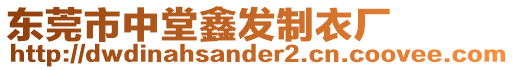 东莞市中堂鑫发制衣厂
http://dwdinahsander2.cn.coovee.com